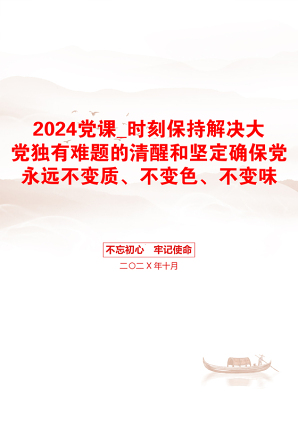 2024党课_时刻保持解决大党独有难题的清醒和坚定确保党永远不变质、不变色、不变味

不忘初心　牢记使命

二〇二X年十月